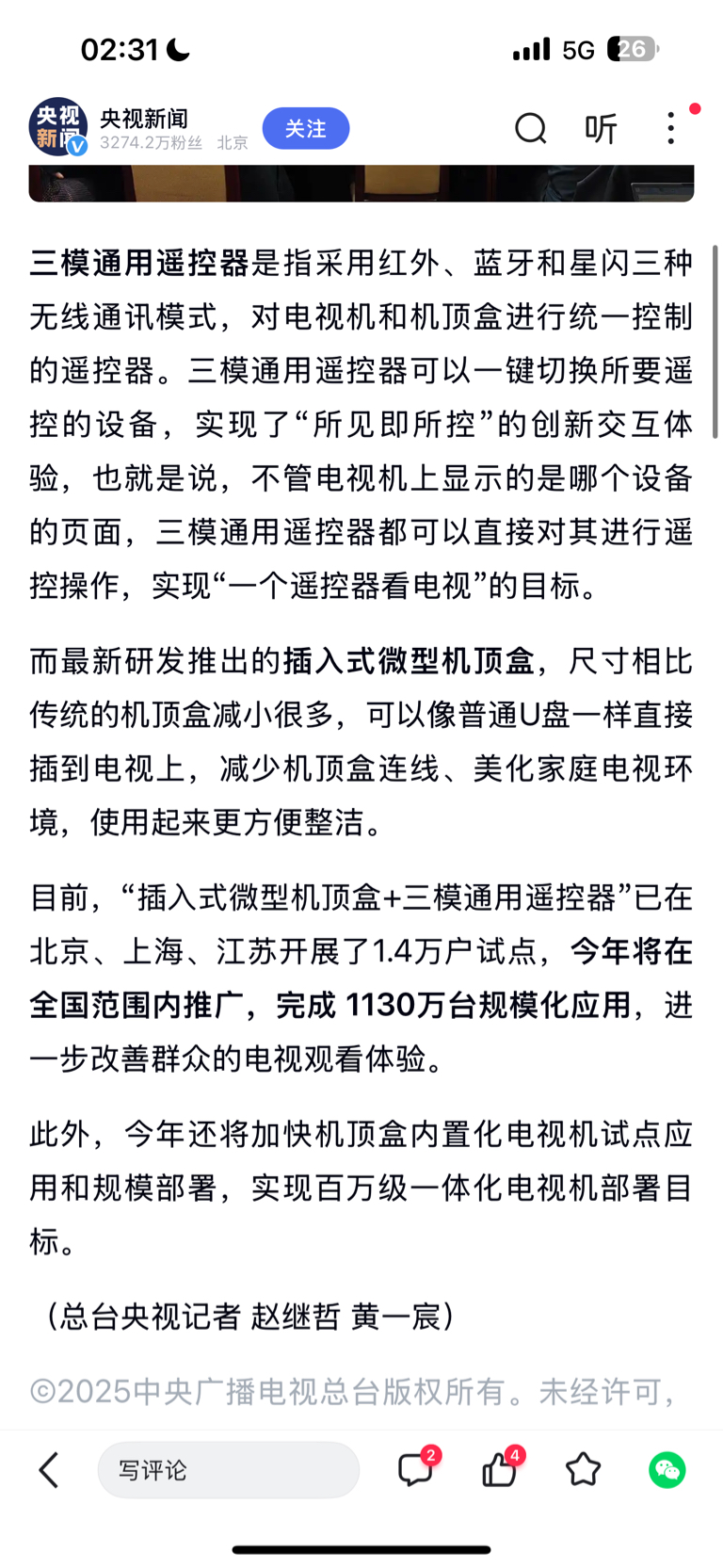 02:31 5G 26

央视新闻
央视新闻 3274.2万粉丝 北京 关注 听

三模通用遥控器是指采用红外、蓝牙和星闪三种无线通讯模式，对电视机和机顶盒进行统一控制的遥控器。三模通用遥控器可以一键切换所要遥控的设备，实现了“所见即所控”的创新交互体验，也就是说，不管电视机上显示的是哪个设备的页面，三模通用遥控器都可以直接对其进行遥控操作，实现“一个遥控器看电视”的目标。

而最新研发推出的插入式微型机顶盒，尺寸相比传统的机顶盒减小很多，可以像普通U盘一样直接插到电视上，减少机顶盒连线、美化家庭电视环境，使用起来更方便整洁。

目前，“插入式微型机顶盒+三模通用遥控器”已在北京、上海、江苏开展了1.4万户试点，今年将在全国范围内推广，完成 1130万台规模化应用，进一步改善群众的电视观看体验。

此外，今年还将加快机顶盒内置化电视机试点应用和规模部署，实现百万级一体化电视机部署目标。

（总台央视记者 赵继哲 黄一宸）

©2025中央广播电视总台版权所有。未经许可，

写评论 2 4